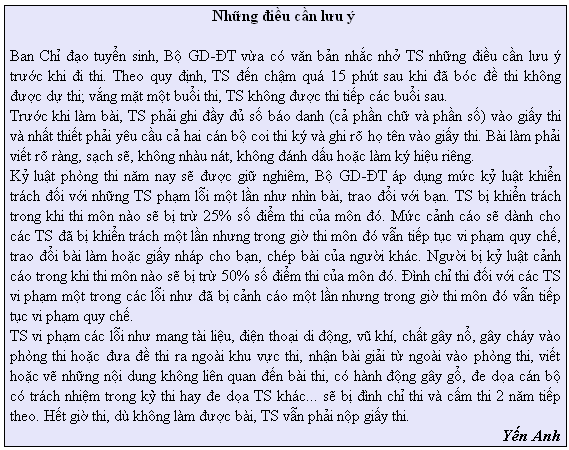 Những điều cần lưu ý

Ban Chỉ đạo tuyển sinh, Bộ GD-ĐT vừa có văn bản nhắc nhở TS những điều cần lưu ý trước khi đi thi. Theo quy định, TS đến chậm quá 15 phút sau khi đã bóc đề thi không được dự thi; vắng mặt một buổi thi, TS không được thi tiếp các buổi sau.
Trước khi làm bài, TS phải ghi đầy đủ số báo danh (cả phần chữ và phần số) vào giấy thi và nhất thiết phải yêu cầu cả hai cán bộ coi thi ký và ghi rõ họ tên vào giấy thi. Bài làm phải viết rõ ràng, sạch sẽ, không nhàu nát, không đánh dấu hoặc làm ký hiệu riêng.
Kỷ luật phòng thi năm nay sẽ được giữ nghiêm, Bộ GD-ĐT áp dụng mức kỷ luật khiển trách đối với những TS phạm lỗi một lần như nhìn bài, trao đổi với bạn. TS bị khiển trách trong khi thi môn nào sẽ bị trừ 25% số điểm thi của môn đó. Mức cảnh cáo sẽ dành cho các TS đã bị khiển trách một lần nhưng trong giờ thi môn đó vẫn tiếp tục vi phạm quy chế, trao đổi bài làm hoặc giấy nháp cho bạn, chép bài của người khác. Người bị kỷ luật cảnh cáo trong khi thi môn nào sẽ bị trừ 50% số điểm thi của môn đó. Đình chỉ thi đối với các TS vi phạm một trong các lỗi như đã bị cảnh cáo một lần nhưng trong giờ thi môn đó vẫn tiếp tục vi phạm quy chế.
TS vi phạm các lỗi như mang tài liệu, điện thoại di động, vũ khí, chất gây nổ, gây cháy vào phòng thi hoặc đưa đề thi ra ngoài khu vực thi, nhận bài giải từ ngoài vào phòng thi, viết hoặc vẽ những nội dung không liên quan đến bài thi, có hành động gây gổ, đe dọa cán bộ có trách nhiệm trong kỳ thi hay đe dọa TS khác... sẽ bị đình chỉ thi và cấm thi 2 năm tiếp theo. Hết giờ thi, dù không làm được bài, TS vẫn phải nộp giấy thi.

Yến Anh